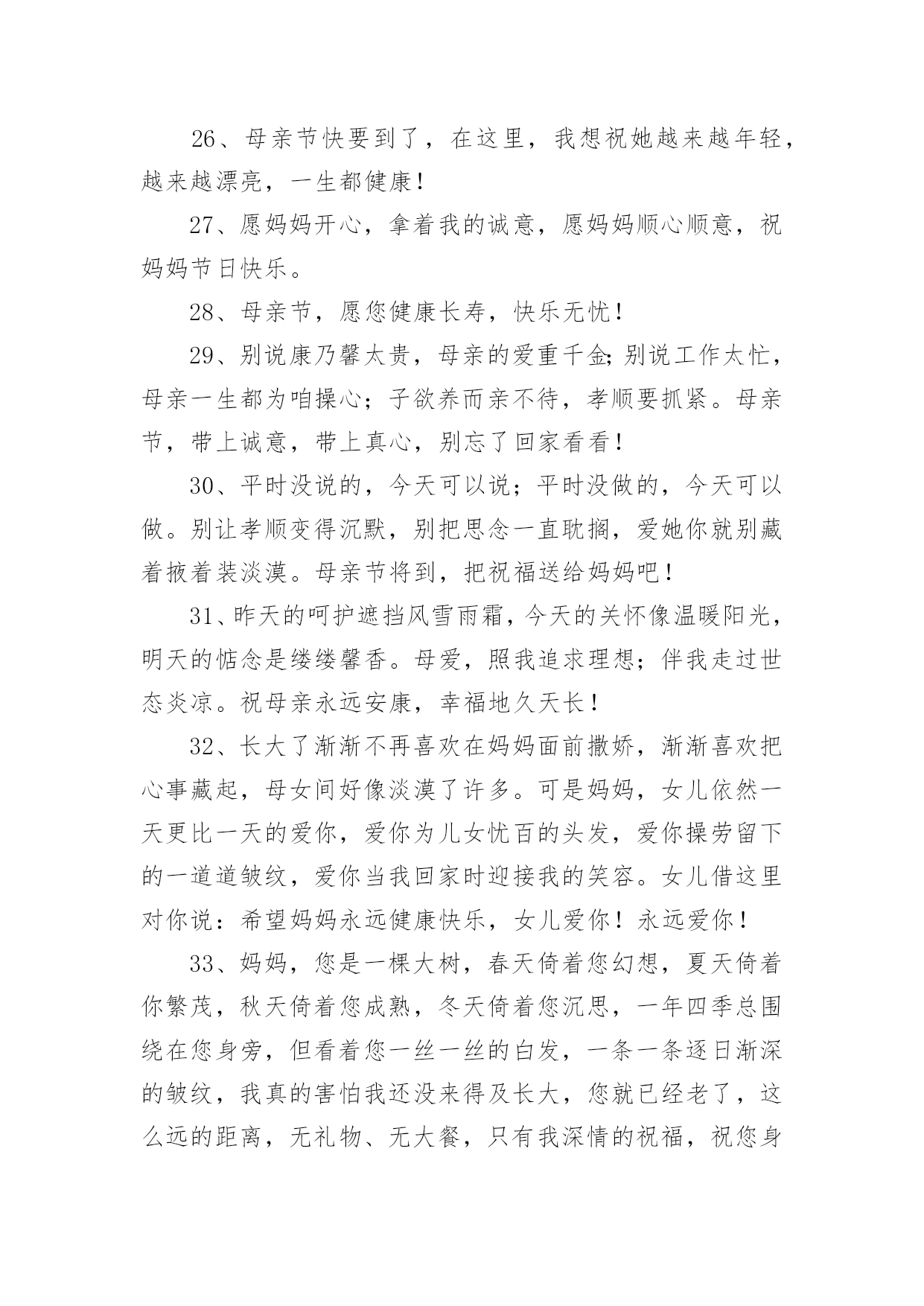 26、母亲节快要到了，在这里，我想祝她越来越年轻，越来越漂亮，一生都健康！

27、愿妈妈开心，拿着我的诚意，愿妈妈顺心顺意，祝妈妈节日快乐。

28、母亲节，愿您健康长寿，快乐无忧！

29、别说康乃馨太贵，母亲的爱重千金;别说工作太忙，母亲一生都为咱操心；子欲养而亲不待，孝顺要抓紧。母亲节，带上诚意，带上真心，别忘了回家看看！

30、平时没说的，今天可以说；平时没做的，今天可以做。别让孝顺变得沉默，别把思念一直耽搁，爱她你就别藏着掖着装淡漠。母亲节将到，把祝福送给妈妈吧！

31、昨天的呵护遮挡风雪雨霜，今天的关怀像温暖阳光，明天的惦念是缕缕馨香。母爱，照我追求理想；伴我走过世态炎凉。祝母亲永远安康，幸福地久天长！

32、长大了渐渐不再喜欢在妈妈面前撒娇，渐渐喜欢把心事藏起，母女间好像淡漠了许多。可是妈妈，女儿依然一天更比一天的爱你，爱你为儿女忧百的头发，爱你操劳留下的一道道皱纹，爱你当我回家时迎接我的笑容。女儿借这里对你说：希望妈妈永远健康快乐，女儿爱你！永远爱你！

33、妈妈，您是一棵大树，春天倚着您幻想，夏天倚着你繁茂，秋天倚着您成熟，冬天倚着您沉思，一年四季总围绕在您身旁，但看着您一丝一丝的白发，一条一条逐日渐深的皱纹，我真的害怕我还没来得及长大，您就已经老了，这么远的距离，无礼物、无大餐，只有我深情的祝福，祝您身